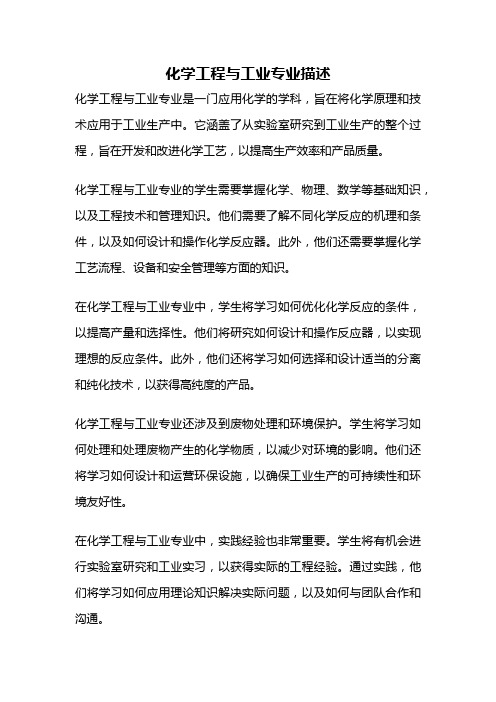 化学工程与工业专业描述

化学工程与工业专业是一门应用化学的学科，旨在将化学原理和技术应用于工业生产中。它涵盖了从实验室研究到工业生产的整个过程，旨在开发和改进化学工艺，以提高生产效率和产品质量。

化学工程与工业专业的学生需要掌握化学、物理、数学等基础知识，以及工程技术和管理知识。他们需要了解不同化学反应的机理和条件，以及如何设计和操作化学反应器。此外，他们还需要掌握化学工艺流程、设备和安全管理等方面的知识。

在化学工程与工业专业中，学生将学习如何优化化学反应的条件，以提高产量和选择性。他们将研究如何设计和操作反应器，以实现理想的反应条件。此外，他们还将学习如何选择和设计适当的分离和纯化技术，以获得高纯度的产品。

化学工程与工业专业还涉及到废物处理和环境保护。学生将学习如何处理和处理废物产生的化学物质，以减少对环境的影响。他们还将学习如何设计和运营环保设施，以确保工业生产的可持续性和环境友好性。

在化学工程与工业专业中，实践经验也非常重要。学生将有机会进行实验室研究和工业实习，以获得实际的工程经验。通过实践，他们将学习如何应用理论知识解决实际问题，以及如何与团队合作和沟通。